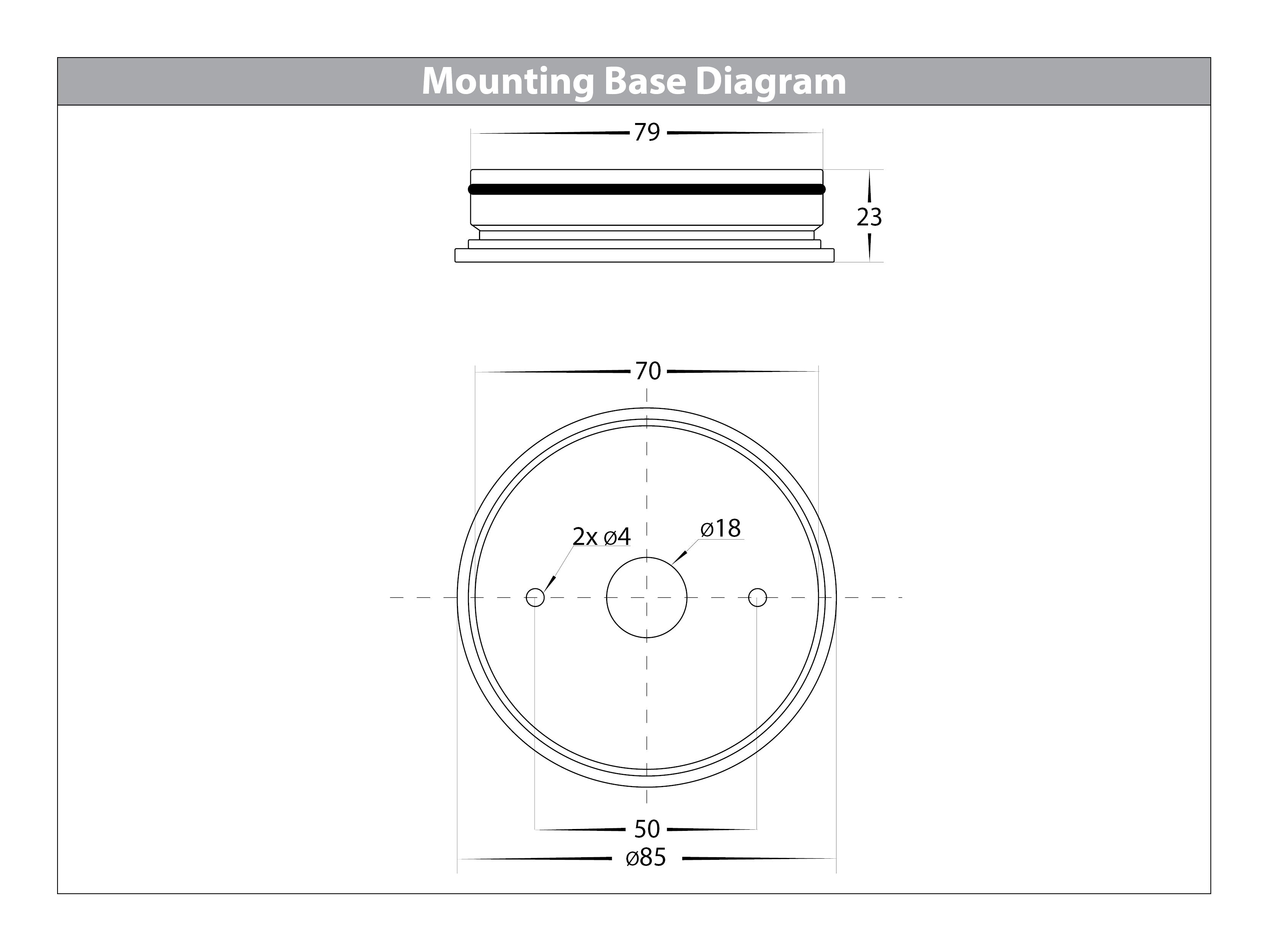 Mounting Base Diagram

79

23

70

2x ø4

ø18

50

ø85